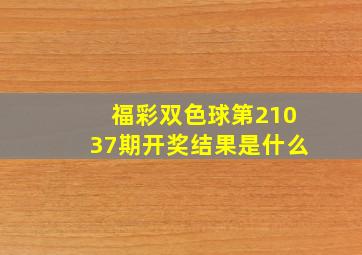 福彩双色球第21037期开奖结果是什么